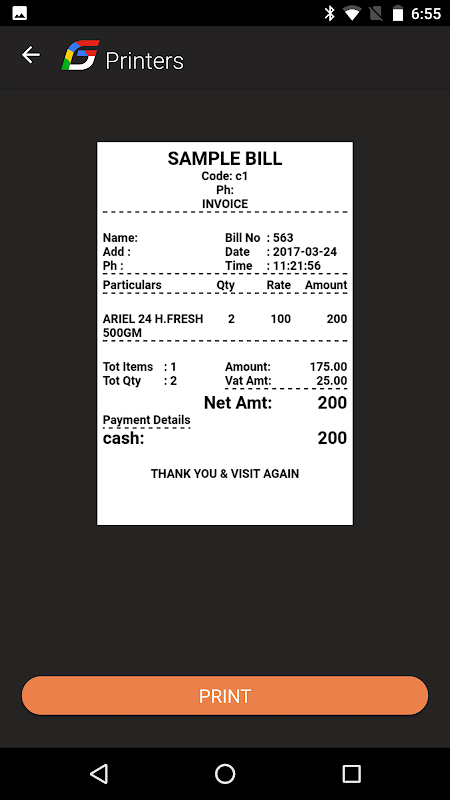 6:55

Printers

SAMPLE BILL
Code: c1
Ph:
INVOICE

Name:
Add :
Ph :

Bill No : 563
Date : 2017-03-24
Time : 11:21:56

| Particulars | Qty | Rate | Amount |
|---|---|---|---|
| ARIEL 24 H.FRESH 500GM | 2 | 100 | 200 |

Tot Items : 1
Tot Qty : 2

Amount: 175.00
Vat Amt: 25.00

Net Amt: 200

Payment Details
cash: 200

THANK YOU & VISIT AGAIN

PRINT